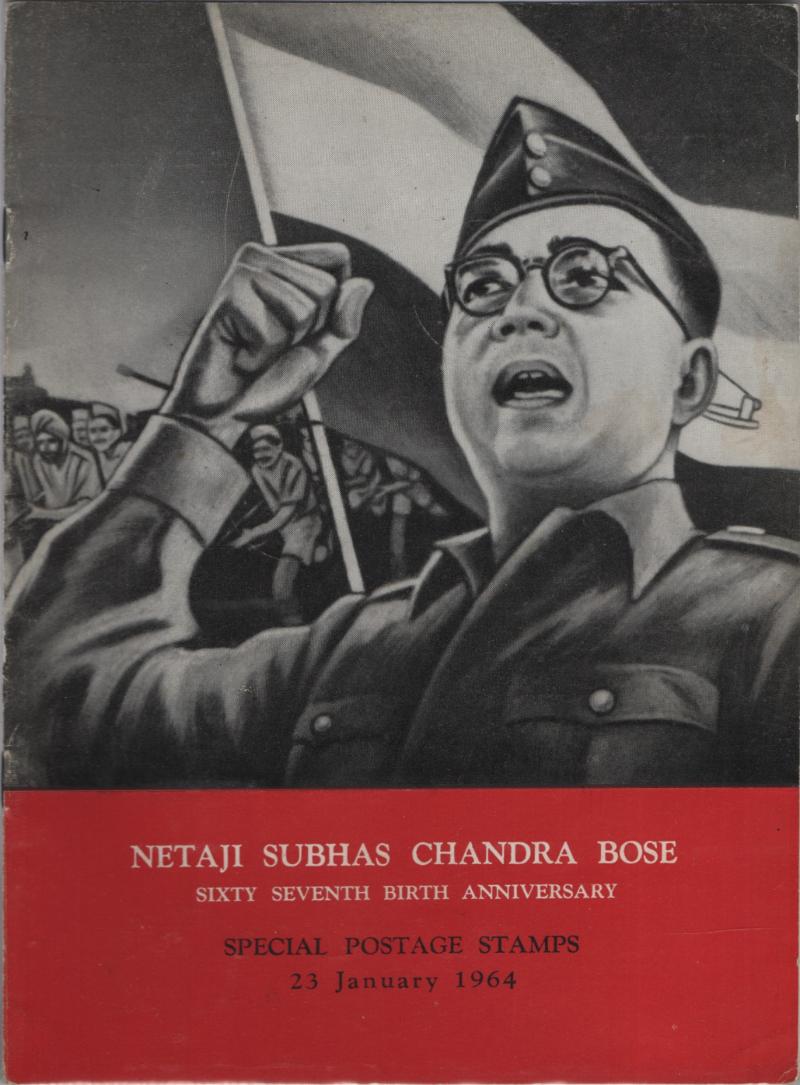 NETAJI SUBHAS CHANDRA BOSE
SIXTY SEVENTH BIRTH ANNIVERSARY

SPECIAL POSTAGE STAMPS
23 January 1964